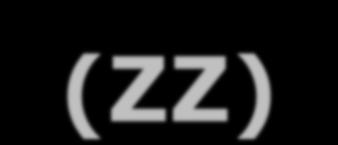 (ZZ)